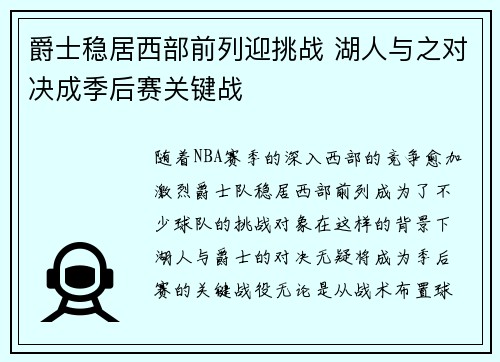 爵士稳居西部前列迎挑战 湖人与之对决成季后赛关键战

随着NBA赛季的深入西部的竞争愈加激烈爵士队稳居西部前列成为了不少球队的挑战对象在这样的背景下湖人与爵士的对决无疑将成为季后赛的关键战役无论是从战术布置球